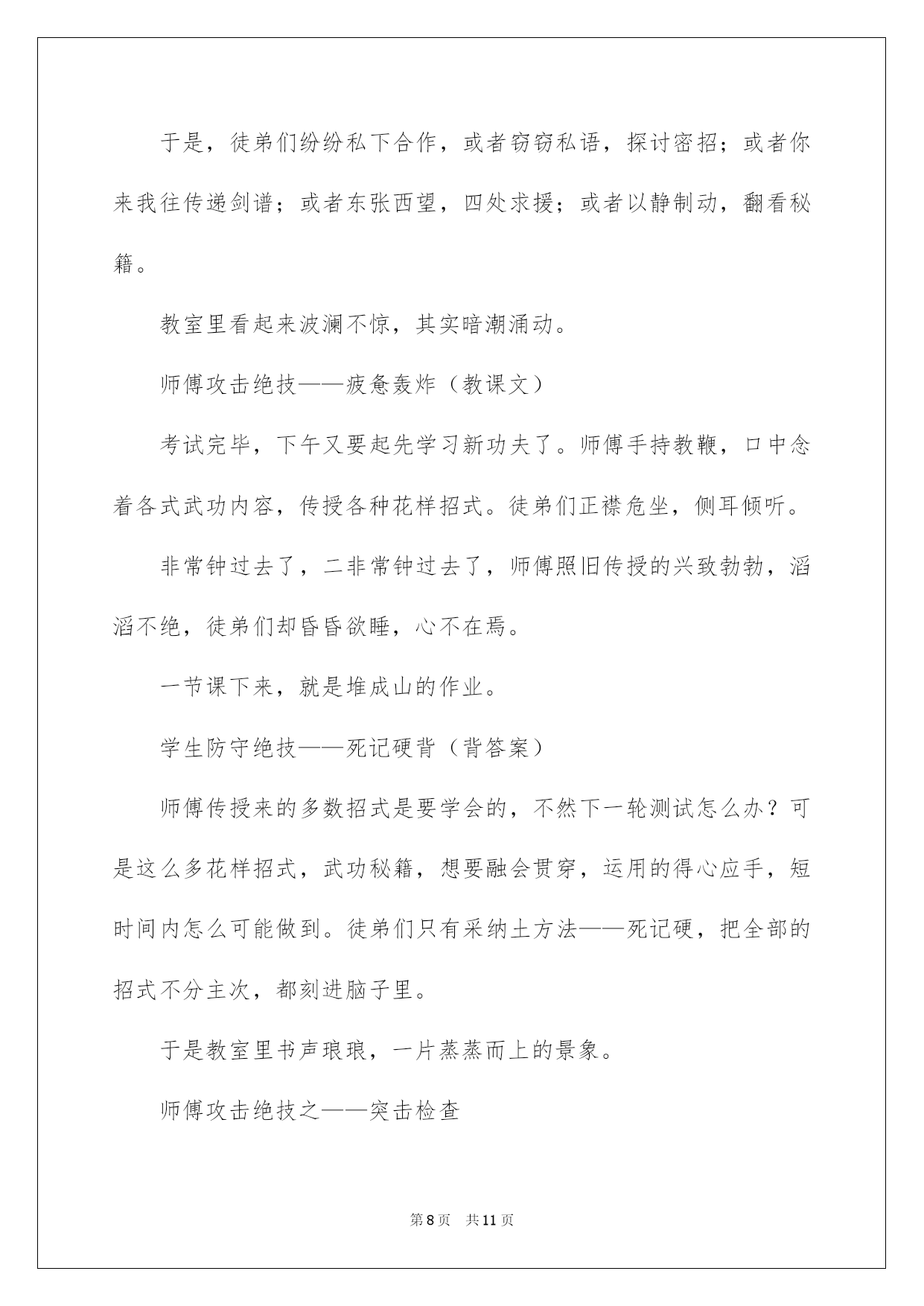 于是，徒弟们纷纷私下合作，或者窃窃私语，探讨密招；或者你来我往传递剑谱；或者东张西望，四处求援；或者以静制动，翻看秘籍。

教室里看起来波澜不惊，其实暗潮涌动。

师傅攻击绝技——疲惫轰炸（教课文）

考试完毕，下午又要起先学习新功夫了。师傅手持教鞭，口中念着各式武功内容，传授各种花样招式。徒弟们正襟危坐，侧耳倾听。

非常钟过去了，二非常钟过去了，师傅照旧传授的兴致勃勃，滔滔不绝，徒弟们却昏昏欲睡，心不在焉。

一节课下来，就是堆成山的作业。

学生防守绝技——死记硬背（背答案）

师傅传授来的多数招式是要学会的，不然下一轮测试怎么办？可是这么多花样招式，武功秘籍，想要融会贯穿，运用的得心应手，短时间内怎么可能做到。徒弟们只有采纳土方法——死记硬，把全部的招式不分主次，都刻进脑子里。

于是教室里书声琅琅，一片蒸蒸而上的景象。

师傅攻击绝技之——突击检查

第8页 共11页